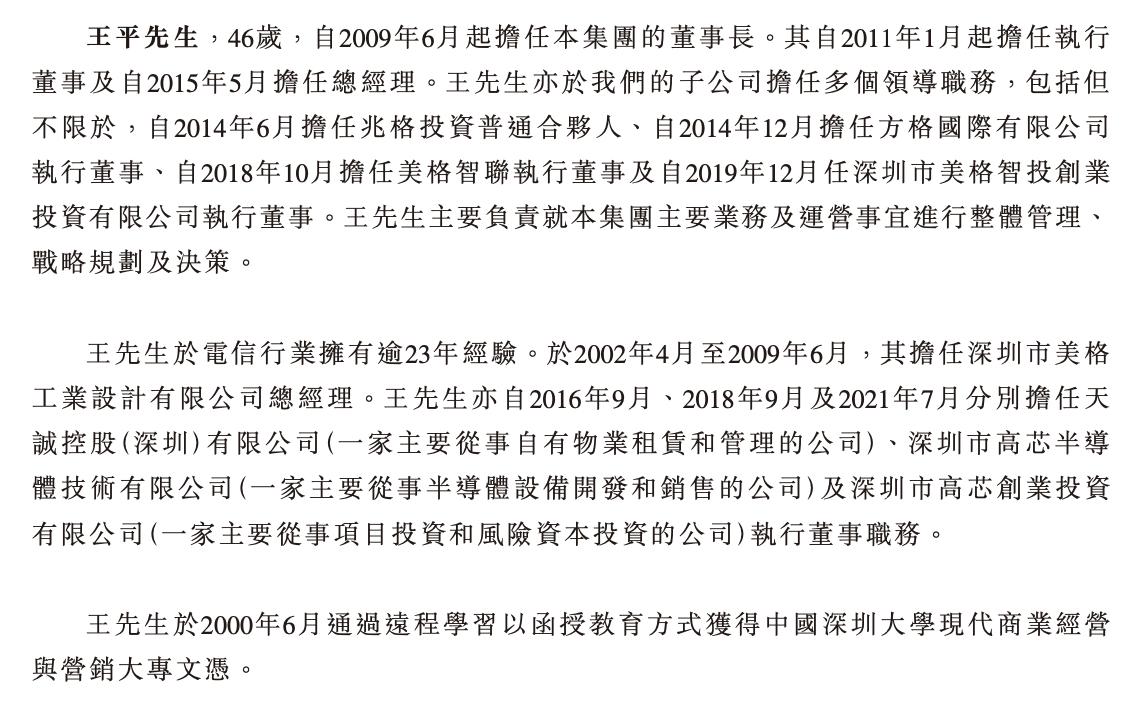 王平先生，46歲，自2009年6月起擔任本集團的董事長。其自2011年1月起擔任執行董事及自2015年5月擔任總經理。王先生亦於我們的子公司擔任多個領導職務，包括但不限於，自2014年6月擔任兆格投資普通合夥人、自2014年12月擔任方格國際有限公司執行董事、自2018年10月擔任美格智聯執行董事及自2019年12月任深圳市美格智投創業投資有限公司執行董事。王先生主要負責就本集團主要業務及運營事宜進行整體管理、戰略規劃及決策。

王先生於電信行業擁有逾23年經驗。於2002年4月至2009年6月，其擔任深圳市美格工業設計有限公司總經理。王先生亦自2016年9月、2018年9月及2021年7月分別擔任天誠控股(深圳)有限公司(一家主要從事自有物業租賃和管理的公司)、深圳市高芯半導體技術有限公司(一家主要從事半導體設備開發和銷售的公司)及深圳市高芯創業投資有限公司(一家主要從事項目投資和風險資本投資的公司)執行董事職務。

王先生於2000年6月通過遠程學習以函授教育方式獲得中國深圳大學現代商業經營與營銷大專文憑。